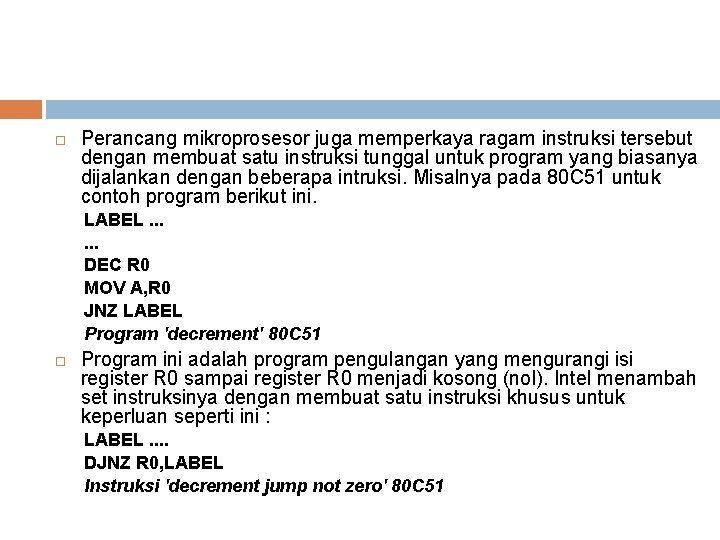 Perancang mikroprosesor juga memperkaya ragam instruksi tersebut dengan membuat satu instruksi tunggal untuk program yang biasanya dijalankan dengan beberapa intruksi. Misalnya pada 80C51 untuk contoh program berikut ini.

LABEL ...
...
DEC R0
MOV A,R0
JNZ LABEL
Program 'decrement' 80C51

Program ini adalah program pengulangan yang mengurangi isi register R0 sampai register R0 menjadi kosong (nol). Intel menambah set instruksinya dengan membuat satu instruksi khusus untuk keperluan seperti ini :

LABEL ....
DJNZ R0,LABEL
Instruksi 'decrement jump not zero' 80C51